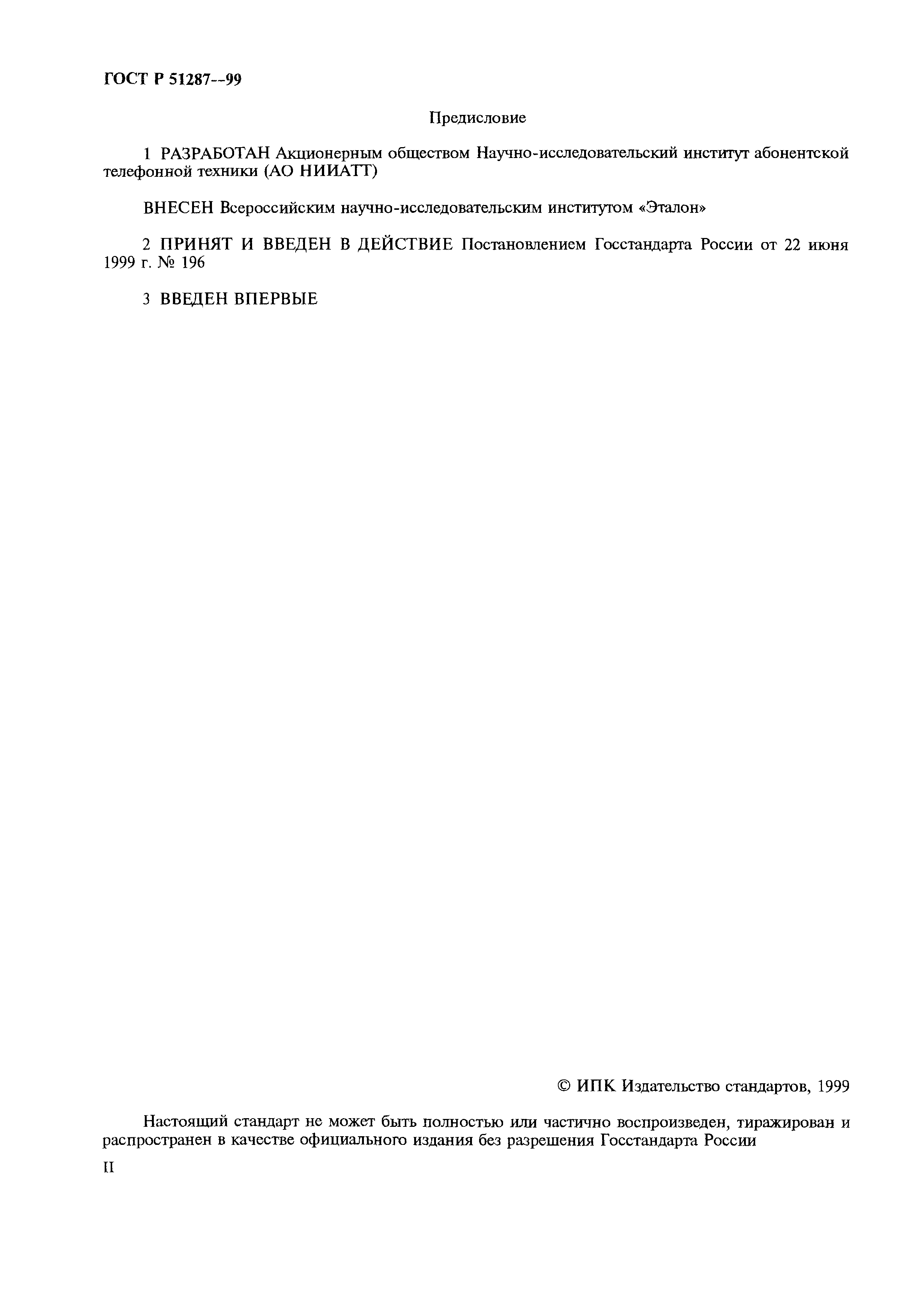 ГОСТ Р 51287—99

Предисловие

1 РАЗРАБОТАН Акционерным обществом Научно-исследовательский институт абонентской телефонной техники (АО НИИАТТ)

ВНЕСЕН Всероссийским научно-исследовательским институтом «Эталон»

2 ПРИНЯТ И ВВЕДЕН В ДЕЙСТВИЕ Постановлением Госстандарта России от 22 июня 1999 г. № 196

3 ВВЕДЕН ВПЕРВЫЕ

© ИПК Издательство стандартов, 1999

Настоящий стандарт не может быть полностью или частично воспроизведен, тиражирован и распространен в качестве официального издания без разрешения Госстандарта России

II